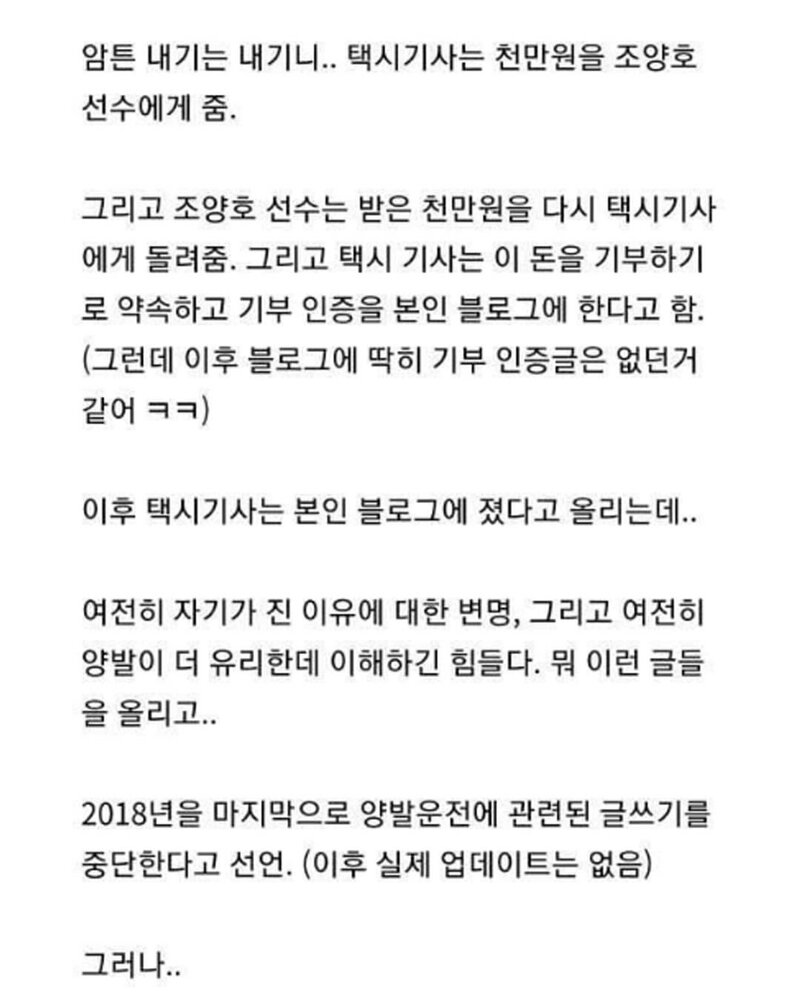 암튼 내기는 내기니.. 택시기사는 천만원을 조양호 선수에게 줌.

그리고 조양호 선수는 받은 천만원을 다시 택시기사에게 돌려줌. 그리고 택시 기사는 이 돈을 기부하기로 약속하고 기부 인증을 본인 블로그에 한다고 함. (그런데 이후 블로그에 딱히 기부 인증글은 없던거 같어 ㅋㅋ)

이후 택시기사는 본인 블로그에 졌다고 올리는데..

여전히 자기가 진 이유에 대한 변명, 그리고 여전히 양발이 더 유리한데 이해하긴 힘들다. 뭐 이런 글들을 올리고..

2018년을 마지막으로 양발운전에 관련된 글쓰기를 중단한다고 선언. (이후 실제 업데이트는 없음)

그러나..